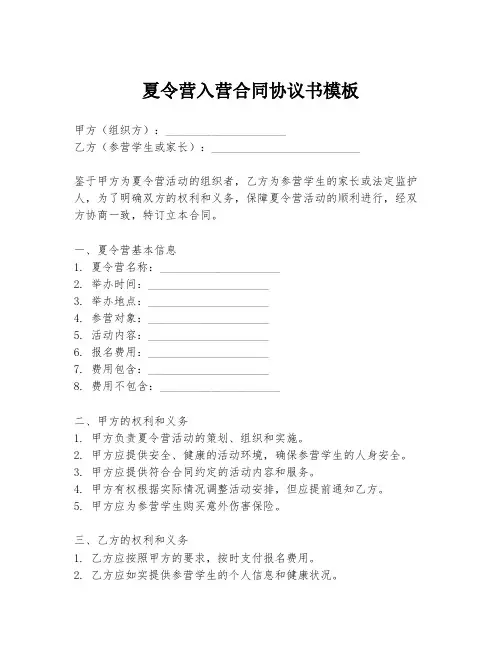 夏令营入营合同协议书模板

甲方（组织方）：____________________
乙方（参营学生或家长）：____________________

鉴于甲方为夏令营活动的组织者，乙方为参营学生的家长或法定监护人，为了明确双方的权利和义务，保障夏令营活动的顺利进行，经双方协商一致，特订立本合同。

一、夏令营基本信息
1. 夏令营名称：____________________
2. 举办时间：____________________
3. 举办地点：____________________
4. 参营对象：____________________
5. 活动内容：____________________
6. 报名费用：____________________
7. 费用包含：____________________
8. 费用不包含：____________________

二、甲方的权利和义务
1. 甲方负责夏令营活动的策划、组织和实施。
2. 甲方应提供安全、健康的活动环境，确保参营学生的人身安全。
3. 甲方应提供符合合同约定的活动内容和服务。
4. 甲方有权根据实际情况调整活动安排，但应提前通知乙方。
5. 甲方应为参营学生购买意外伤害保险。

三、乙方的权利和义务
1. 乙方应按照甲方的要求，按时支付报名费用。
2. 乙方应如实提供参营学生的个人信息和健康状况。